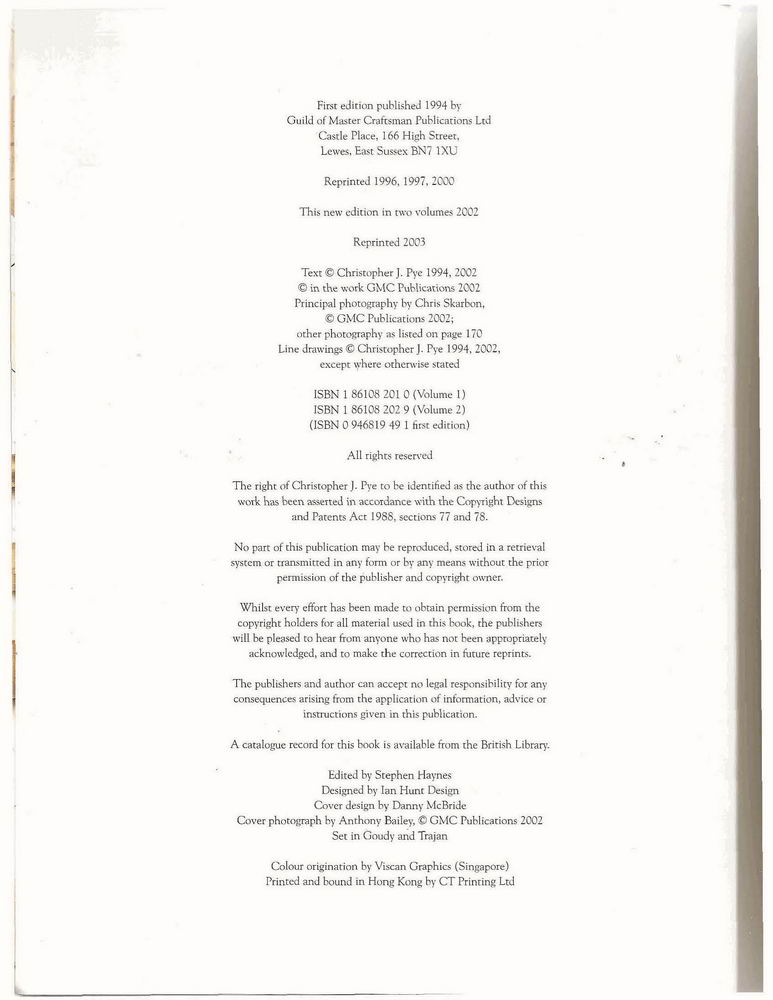 First edition published 1994 by
Guild of Master Craftsman Publications Ltd
Castle Place, 166 High Street,
Lewes, East Sussex BN7 1XU

Reprinted 1996, 1997, 2000

This new edition in two volumes 2002

Reprinted 2003

Text © Christopher J. Pye 1994, 2002
© in the work GMC Publications 2002
Principal photography by Chris Skarbon,
© GMC Publications 2002;
other photography as listed on page 170
Line drawings © Christopher J. Pye 1994, 2002,
except where otherwise stated

ISBN 1 86108 201 0 (Volume 1)
ISBN 1 86108 202 9 (Volume 2)
(ISBN 0 946819 49 1 first edition)

All rights reserved

The right of Christopher J. Pye to be identified as the author of this work has been asserted in accordance with the Copyright Designs and Patents Act 1988, sections 77 and 78.

No part of this publication may be reproduced, stored in a retrieval system or transmitted in any form or by any means without the prior permission of the publisher and copyright owner.

Whilst every effort has been made to obtain permission from the copyright holders for all material used in this book, the publishers will be pleased to hear from anyone who has not been appropriately acknowledged, and to make the correction in future reprints.

The publishers and author can accept no legal responsibility for any consequences arising from the application of information, advice or instructions given in this publication.

A catalogue record for this book is available from the British Library.

Edited by Stephen Haynes
Designed by Ian Hunt Design
Cover design by Danny McBride
Cover photograph by Anthony Bailey, © GMC Publications 2002
Set in Goudy and Trajan

Colour origination by Viscan Graphics (Singapore)
Printed and bound in Hong Kong by CT Printing Ltd